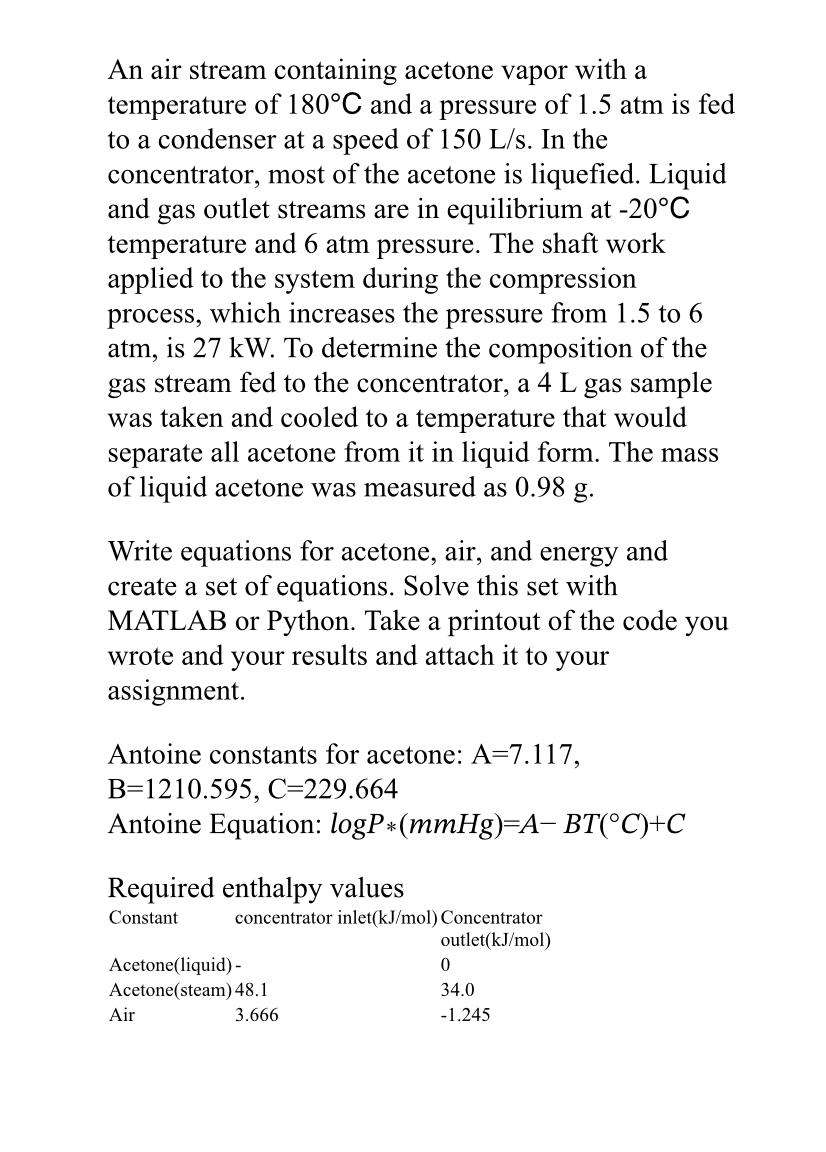 An air stream containing acetone vapor with a temperature of 180°C and a pressure of 1.5 atm is fed to a condenser at a speed of 150 L/s. In the concentrator, most of the acetone is liquefied. Liquid and gas outlet streams are in equilibrium at -20°C temperature and 6 atm pressure. The shaft work applied to the system during the compression process, which increases the pressure from 1.5 to 6 atm, is 27 kW. To determine the composition of the gas stream fed to the concentrator, a 4 L gas sample was taken and cooled to a temperature that would separate all acetone from it in liquid form. The mass of liquid acetone was measured as 0.98 g.

Write equations for acetone, air, and energy and create a set of equations. Solve this set with MATLAB or Python. Take a printout of the code you wrote and your results and attach it to your assignment.

Antoine constants for acetone: A=7.117, B=1210.595, C=229.664
Antoine Equation: $logP*(mmHg)=A-BT(°C)+C$

Required enthalpy values

| Constant | concentrator inlet(kJ/mol) | Concentrator outlet(kJ/mol) |
|---|---|---|
| Acetone(liquid) | - | 0 |
| Acetone(steam) | 48.1 | 34.0 |
| Air | 3.666 | -1.245 |